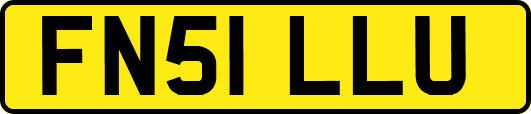 FN51 LLU